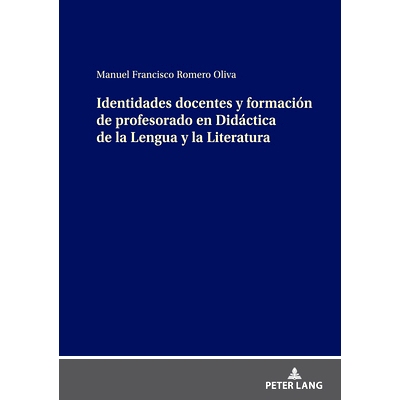 Manuel Francisco Romero Oliva

Identidades docentes y formación de profesorado en Didáctica de la Lengua y la Literatura

PETER LANG